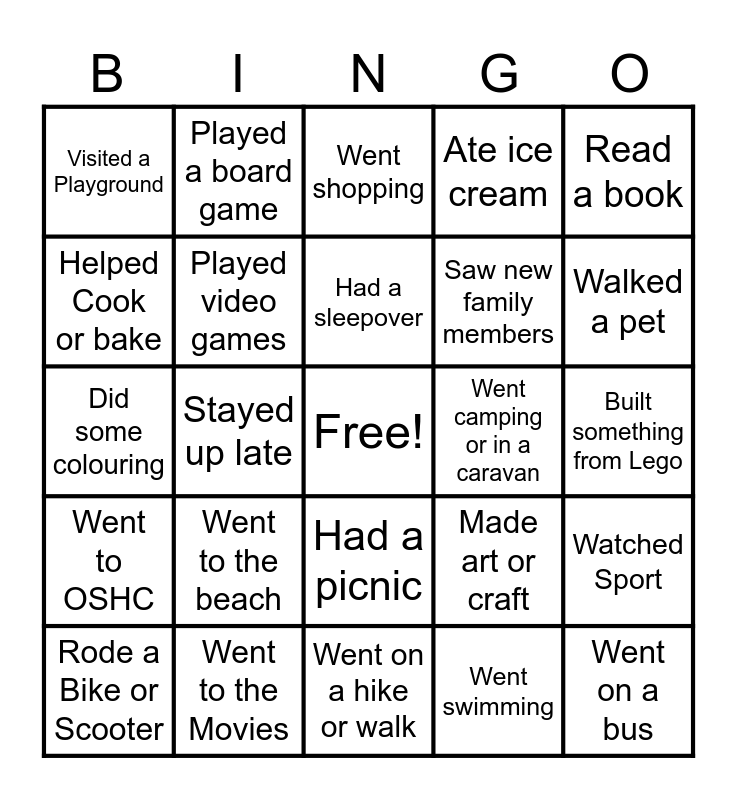 | B | I | N | G | O |
|---|---|---|---|---|
| Visited a Playground | Played a board game | Went shopping | Ate ice cream | Read a book |
| Helped Cook or bake | Played video games | Had a sleepover | Saw new family members | Walked a pet |
| Did some colouring | Stayed up late | Free! | Went camping or in a caravan | Built something from Lego |
| Went to OSHC | Went to the beach | Had a picnic | Made art or craft | Watched Sport |
| Rode a Bike or Scooter | Went to the Movies | Went on a hike or walk | Went swimming | Went on a bus |